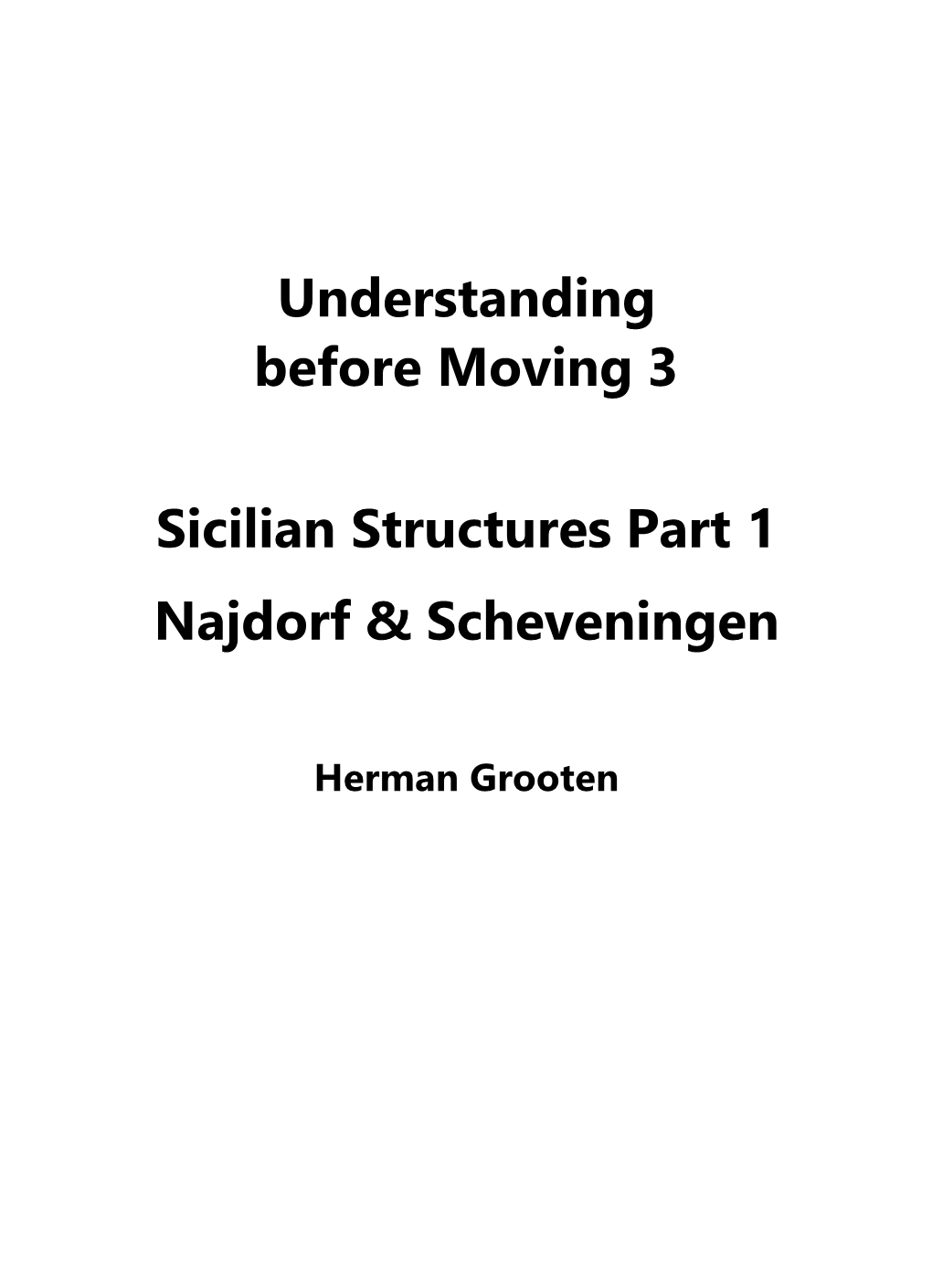 Understanding
before Moving 3

Sicilian Structures Part 1
Najdorf & Scheveningen

Herman Grooten